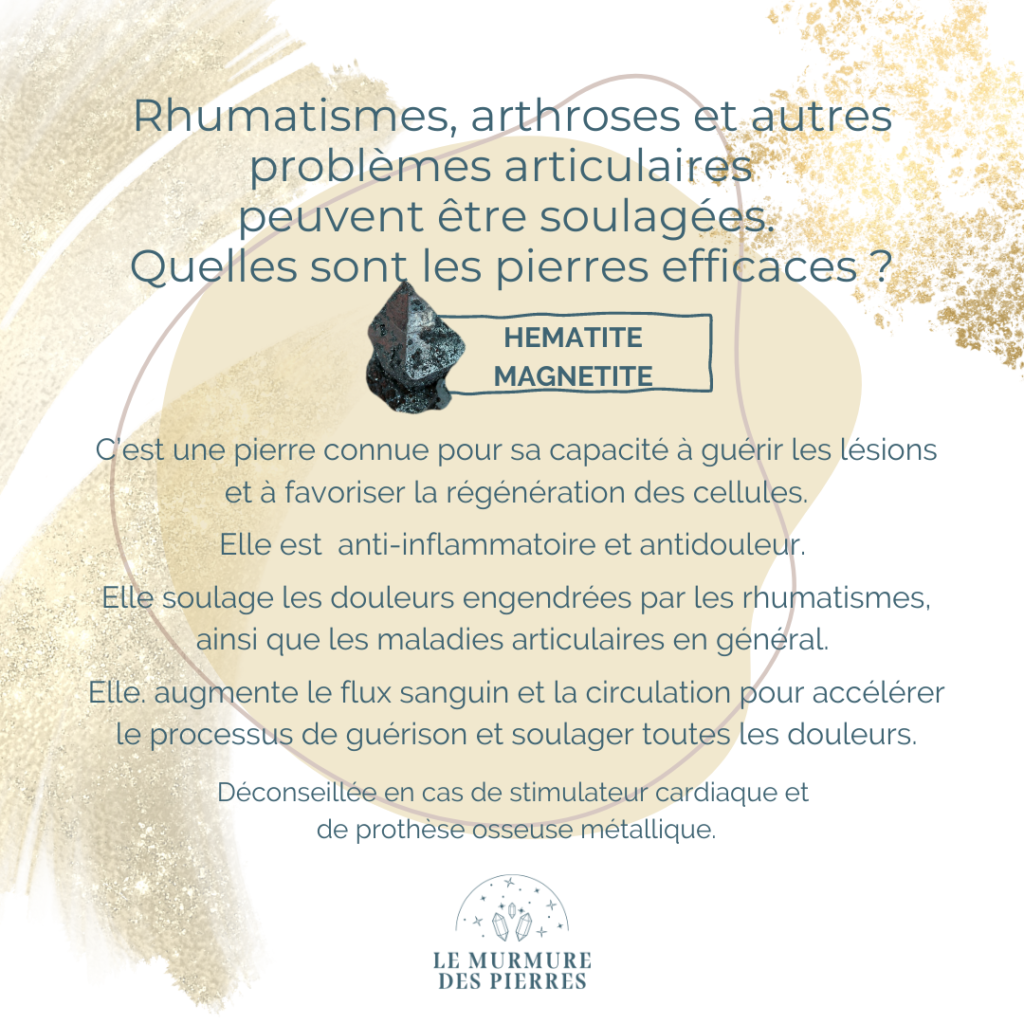 Rhumatismes, arthroses et autres problèmes articulaires peuvent être soulagées. Quelles sont les pierres efficaces ?

HEMATITE
MAGNETITE

C'est une pierre connue pour sa capacité à guérir les lésions et à favoriser la régénération des cellules.

Elle est anti-inflammatoire et antidouleur.

Elle soulage les douleurs engendrées par les rhumatismes, ainsi que les maladies articulaires en général.

Elle. augmente le flux sanguin et la circulation pour accélérer le processus de guérison et soulager toutes les douleurs.

Déconseillée en cas de stimulateur cardiaque et de prothèse osseuse métallique.

LE MURMURE
DES PIERRES